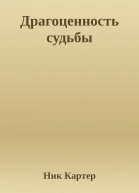 Драгоценность судьбы

Ник Картер